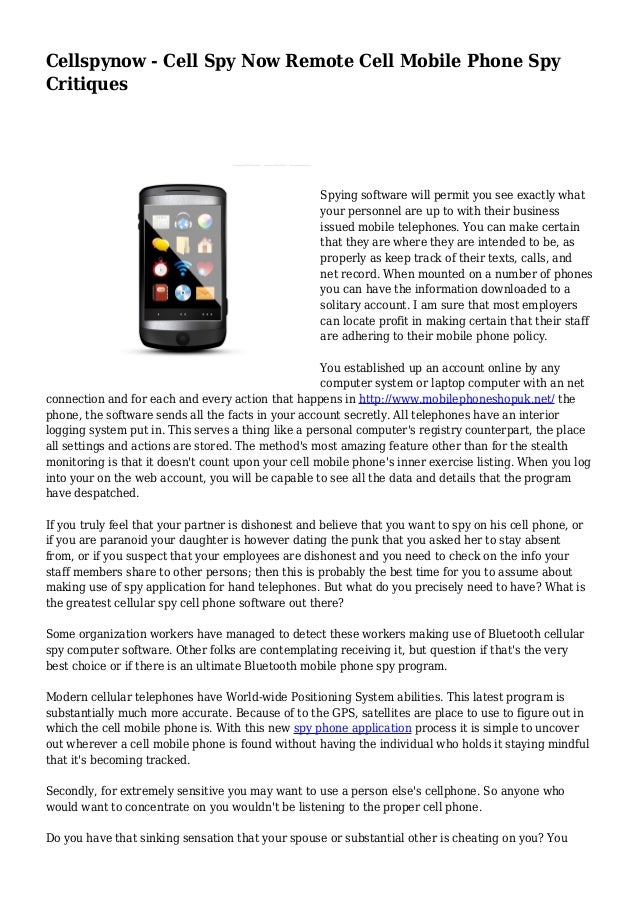 Cellspynow - Cell Spy Now Remote Cell Mobile Phone Spy Critiques

Spying software will permit you see exactly what your personnel are up to with their business issued mobile telephones. You can make certain that they are where they are intended to be, as properly as keep track of their texts, calls, and net record. When mounted on a number of phones you can have the information downloaded to a solitary account. I am sure that most employers can locate profit in making certain that their staff are adhering to their mobile phone policy.

You established up an account online by any computer system or laptop computer with an net connection and for each and every action that happens in http://www.mobilephoneshopuk.net/ the phone, the software sends all the facts in your account secretly. All telephones have an interior logging system put in. This serves a thing like a personal computer's registry counterpart, the place all settings and actions are stored. The method's most amazing feature other than for the stealth monitoring is that it doesn't count upon your cell mobile phone's inner exercise listing. When you log into your on the web account, you will be capable to see all the data and details that the program have despatched.

If you truly feel that your partner is dishonest and believe that you want to spy on his cell phone, or if you are paranoid your daughter is however dating the punk that you asked her to stay absent from, or if you suspect that your employees are dishonest and you need to check on the info your staff members share to other persons; then this is probably the best time for you to assume about making use of spy application for hand telephones. But what do you precisely need to have? What is the greatest cellular spy cell phone software out there?

Some organization workers have managed to detect these workers making use of Bluetooth cellular spy computer software. Other folks are contemplating receiving it, but question if that's the very best choice or if there is an ultimate Bluetooth mobile phone spy program.

Modern cellular telephones have World-wide Positioning System abilities. This latest program is substantially much more accurate. Because of to the GPS, satellites are place to use to figure out in which the cell mobile phone is. With this new spy phone application process it is simple to uncover out wherever a cell mobile phone is found without having the individual who holds it staying mindful that it's becoming tracked.

Secondly, for extremely sensitive you may want to use a person else's cellphone. So anyone who would want to concentrate on you wouldn't be listening to the proper cell phone.

Do you have that sinking sensation that your spouse or substantial other is cheating on you? You